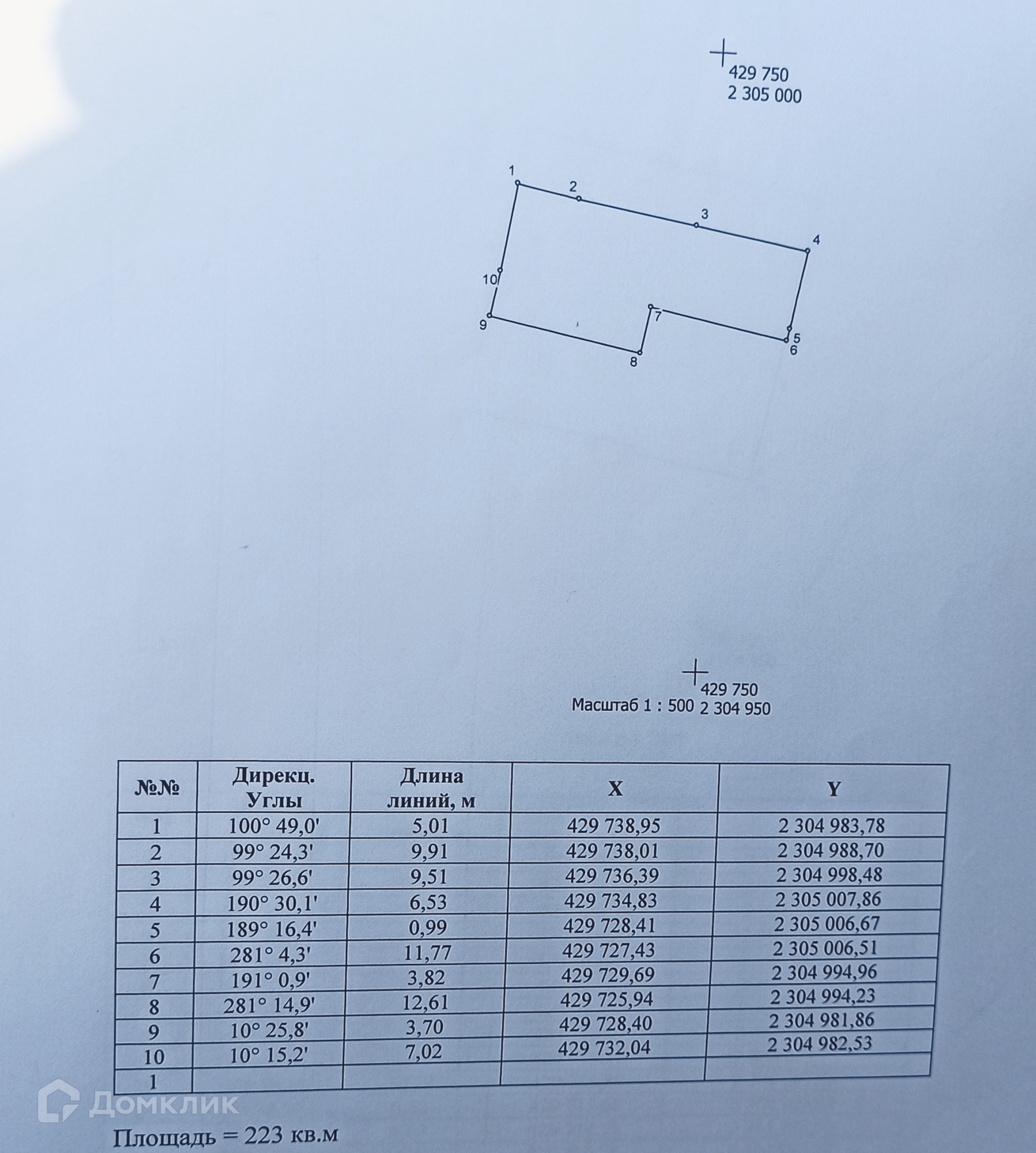 429 750
2 305 000

1
2
3
4
10
7
9
5
6
8

429 750
Масштаб 1 : 500 2 304 950

| №№ | Дирекц. Углы | Длина линий, м | X | Y |
|---|---|---|---|---|
| 1 | 100° 49,0' | 5,01 | 429 738,95 | 2 304 983,78 |
| 2 | 99° 24,3' | 9,91 | 429 738,01 | 2 304 988,70 |
| 3 | 99° 26,6' | 9,51 | 429 736,39 | 2 304 998,48 |
| 4 | 190° 30,1' | 6,53 | 429 734,83 | 2 305 007,86 |
| 5 | 189° 16,4' | 0,99 | 429 728,41 | 2 305 006,67 |
| 6 | 281° 4,3' | 11,77 | 429 727,43 | 2 305 006,51 |
| 7 | 191° 0,9' | 3,82 | 429 729,69 | 2 304 994,96 |
| 8 | 281° 14,9' | 12,61 | 429 725,94 | 2 304 994,23 |
| 9 | 10° 25,8' | 3,70 | 429 728,40 | 2 304 981,86 |
| 10 | 10° 15,2' | 7,02 | 429 732,04 | 2 304 982,53 |
| 1 | | | | |

Площадь = 223 кв.м

Домклик